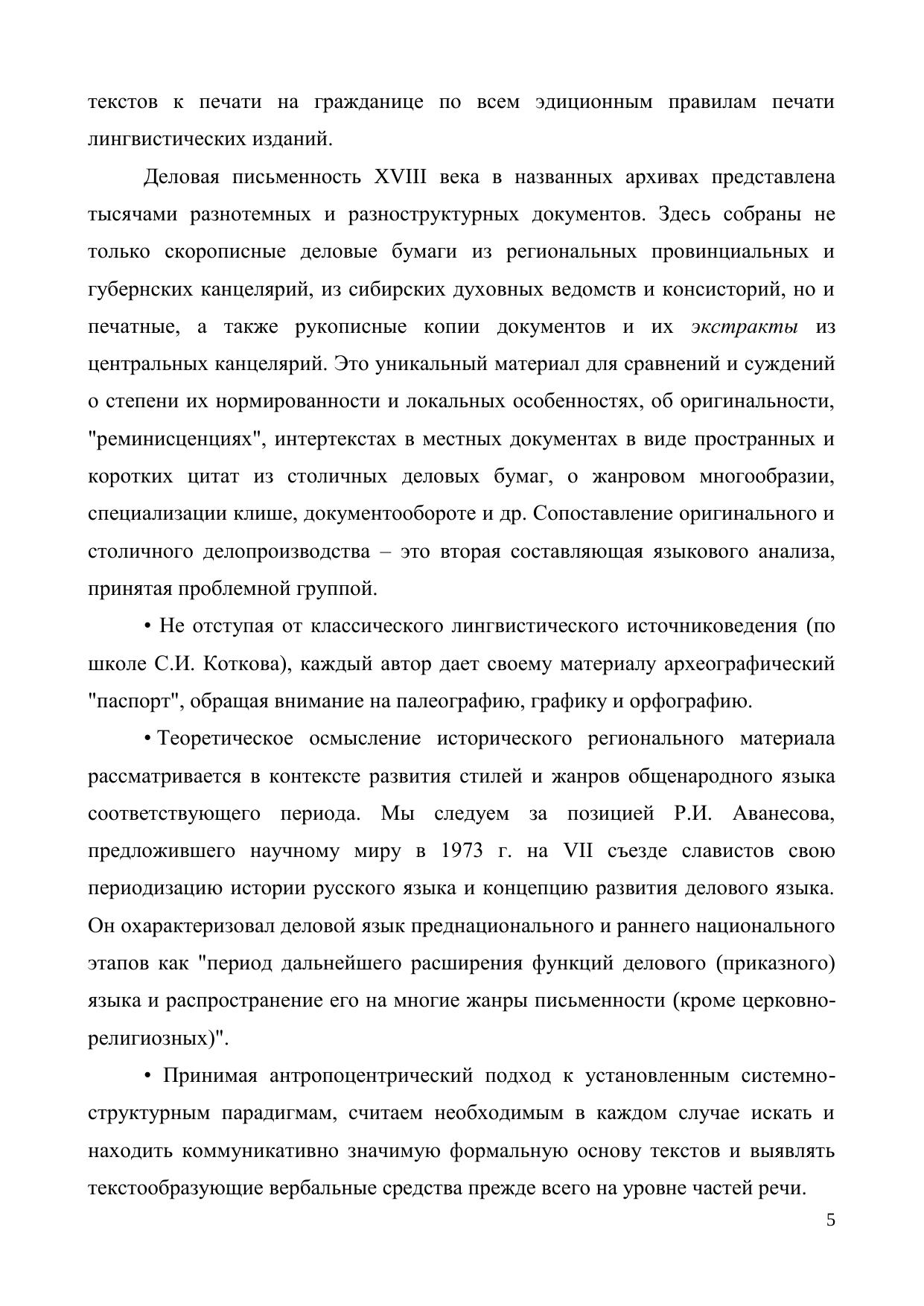 текстов к печати на гражданице по всем эдиционным правилам печати лингвистических изданий.

Деловая письменность XVIII века в названных архивах представлена тысячами разнотемных и разноструктурных документов. Здесь собраны не только скорописные деловые бумаги из региональных провинциальных и губернских канцелярий, из сибирских духовных ведомств и консисторий, но и печатные, а также рукописные копии документов и их экстракты из центральных канцелярий. Это уникальный материал для сравнений и суждений о степени их нормированности и локальных особенностях, об оригинальности, "реминисценциях", интертекстах в местных документах в виде пространных и коротких цитат из столичных деловых бумаг, о жанровом многообразии, специализации клише, документообороте и др. Сопоставление оригинального и столичного делопроизводства – это вторая составляющая языкового анализа, принятая проблемной группой.

• Не отступая от классического лингвистического источниковедения (по школе С.И. Коткова), каждый автор дает своему материалу археографический "паспорт", обращая внимание на палеографию, графику и орфографию.

• Теоретическое осмысление исторического регионального материала рассматривается в контексте развития стилей и жанров общенародного языка соответствующего периода. Мы следуем за позицией Р.И. Аванесова, предложившего научному миру в 1973 г. на VII съезде славистов свою периодизацию истории русского языка и концепцию развития делового языка. Он охарактеризовал деловой язык преднационального и раннего национального этапов как "период дальнейшего расширения функций делового (приказного) языка и распространение его на многие жанры письменности (кроме церковно-религиозных)".

• Принимая антропоцентрический подход к установленным системно-структурным парадигмам, считаем необходимым в каждом случае искать и находить коммуникативно значимую формальную основу текстов и выявлять текстообразующие вербальные средства прежде всего на уровне частей речи.

5